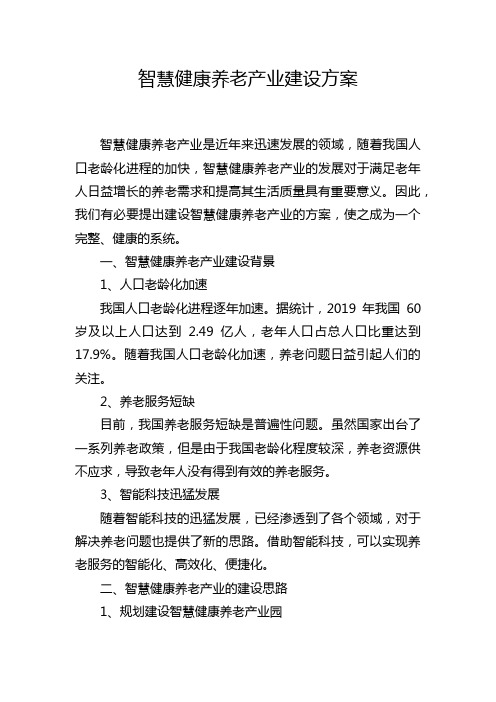 智慧健康养老产业建设方案

智慧健康养老产业是近年来迅速发展的领域，随着我国人口老龄化进程的加快，智慧健康养老产业的发展对于满足老年人日益增长的养老需求和提高其生活质量具有重要意义。因此，我们有必要提出建设智慧健康养老产业的方案，使之成为一个完整、健康的系统。

一、智慧健康养老产业建设背景

1、人口老龄化加速

我国人口老龄化进程逐年加速。据统计，2019 年我国 60 岁及以上人口达到 2.49 亿人，老年人口占总人口比重达到 17.9%。随着我国人口老龄化加速，养老问题日益引起人们的关注。

2、养老服务短缺

目前，我国养老服务短缺是普遍性问题。虽然国家出台了一系列养老政策，但是由于我国老龄化程度较深，养老资源供不应求，导致老年人没有得到有效的养老服务。

3、智能科技迅猛发展

随着智能科技的迅猛发展，已经渗透到了各个领域，对于解决养老问题也提供了新的思路。借助智能科技，可以实现养老服务的智能化、高效化、便捷化。

二、智慧健康养老产业的建设思路

1、规划建设智慧健康养老产业园